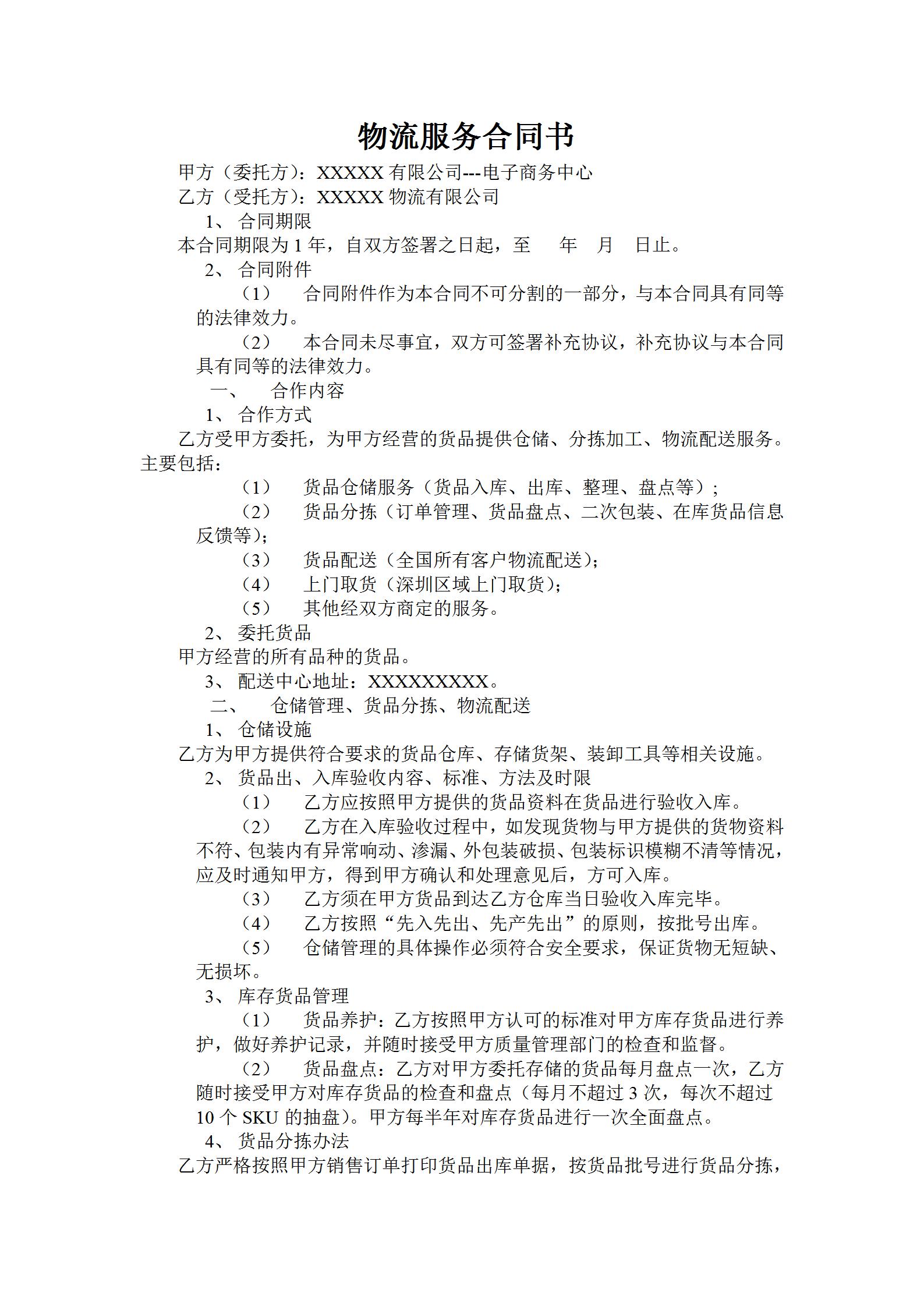 物流服务合同书

甲方（委托方）：XXXXX 有限公司---电子商务中心
乙方（受托方）：XXXXX 物流有限公司

1、 合同期限

本合同期限为 1 年，自双方签署之日起，至 年 月 日止。

2、 合同附件

（1） 合同附件作为本合同不可分割的一部分，与本合同具有同等的法律效力。

（2） 本合同未尽事宜，双方可签署补充协议，补充协议与本合同具有同等的法律效力。

一、 合作内容

1、 合作方式

乙方受甲方委托，为甲方经营的货品提供仓储、分拣加工、物流配送服务。主要包括：

（1） 货品仓储服务（货品入库、出库、整理、盘点等）；

（2） 货品分拣（订单管理、货品盘点、二次包装、在库货品信息反馈等）；

（3） 货品配送（全国所有客户物流配送）；

（4） 上门取货（深圳区域上门取货）；

（5） 其他经双方商定的服务。

2、 委托货品

甲方经营的所有品种的货品。

3、 配送中心地址：XXXXXXXXX。

二、 仓储管理、货品分拣、物流配送

1、 仓储设施

乙方为甲方提供符合要求的货品仓库、存储货架、装卸工具等相关设施。

2、 货品出、入库验收内容、标准、方法及时限

（1） 乙方应按照甲方提供的货品资料在货品进行验收入库。

（2） 乙方在入库验收过程中，如发现货物与甲方提供的货物资料不符、包装内有异常响动、渗漏、外包装破损、包装标识模糊不清等情况，应及时通知甲方，得到甲方确认和处理意见后，方可入库。

（3） 乙方须在甲方货品到达乙方仓库当日验收入库完毕。

（4） 乙方按照“先入先出、先产先出”的原则，按批号出库。

（5） 仓储管理的具体操作必须符合安全要求，保证货物无短缺、无损坏。

3、 库存货品管理

（1） 货品养护：乙方按照甲方认可的标准对甲方库存货品进行养护，做好养护记录，并随时接受甲方质量管理部门的检查和监督。

（2） 货品盘点：乙方对甲方委托存储的货品每月盘点一次，乙方随时接受甲方对库存货品的检查和盘点（每月不超过 3 次，每次不超过 10 个 SKU 的抽盘）。甲方每半年对库存货品进行一次全面盘点。

4、 货品分拣办法

乙方严格按照甲方销售订单打印货品出库单据，按货品批号进行货品分拣，